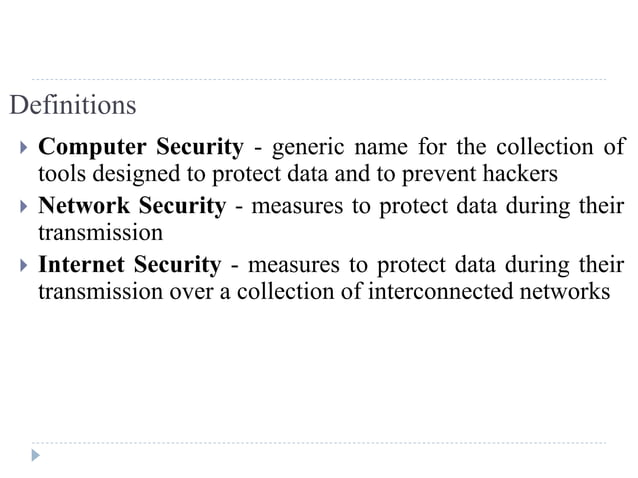 Definitions

Computer Security - generic name for the collection of tools designed to protect data and to prevent hackers

Network Security - measures to protect data during their transmission

Internet Security - measures to protect data during their transmission over a collection of interconnected networks